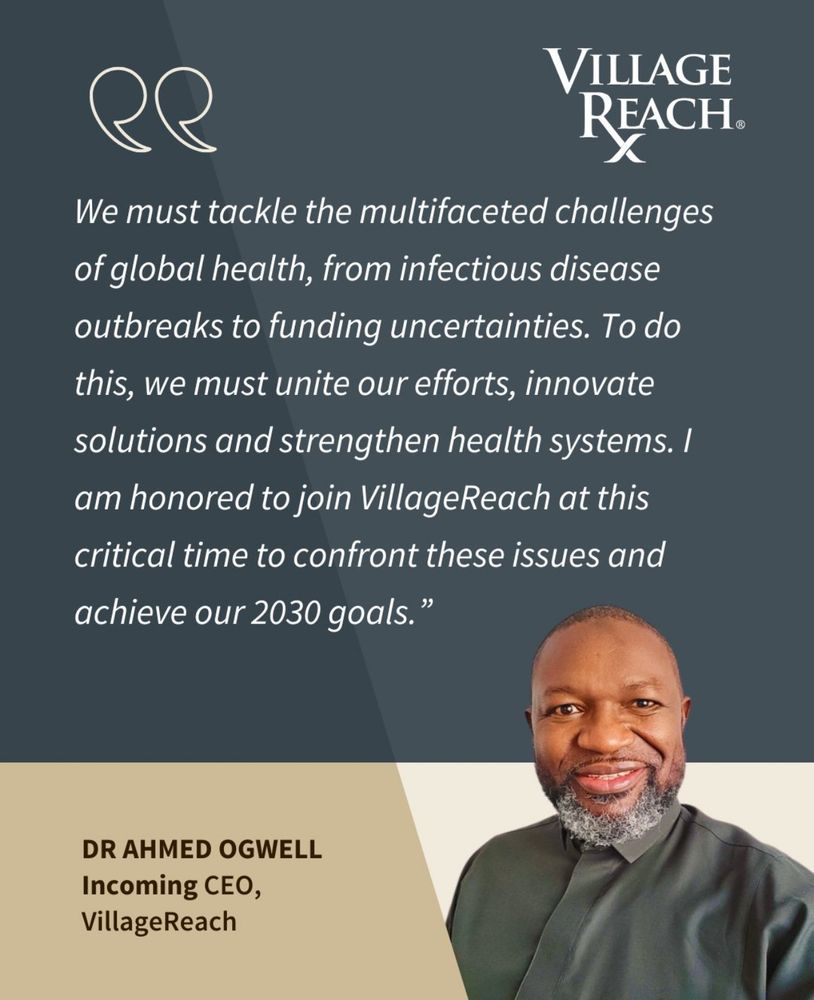 VILLAGE
REACH®

We must tackle the multifaceted challenges of global health, from infectious disease outbreaks to funding uncertainties. To do this, we must unite our efforts, innovate solutions and strengthen health systems. I am honored to join VillageReach at this critical time to confront these issues and achieve our 2030 goals."

DR AHMED OGWELL
Incoming CEO,
VillageReach